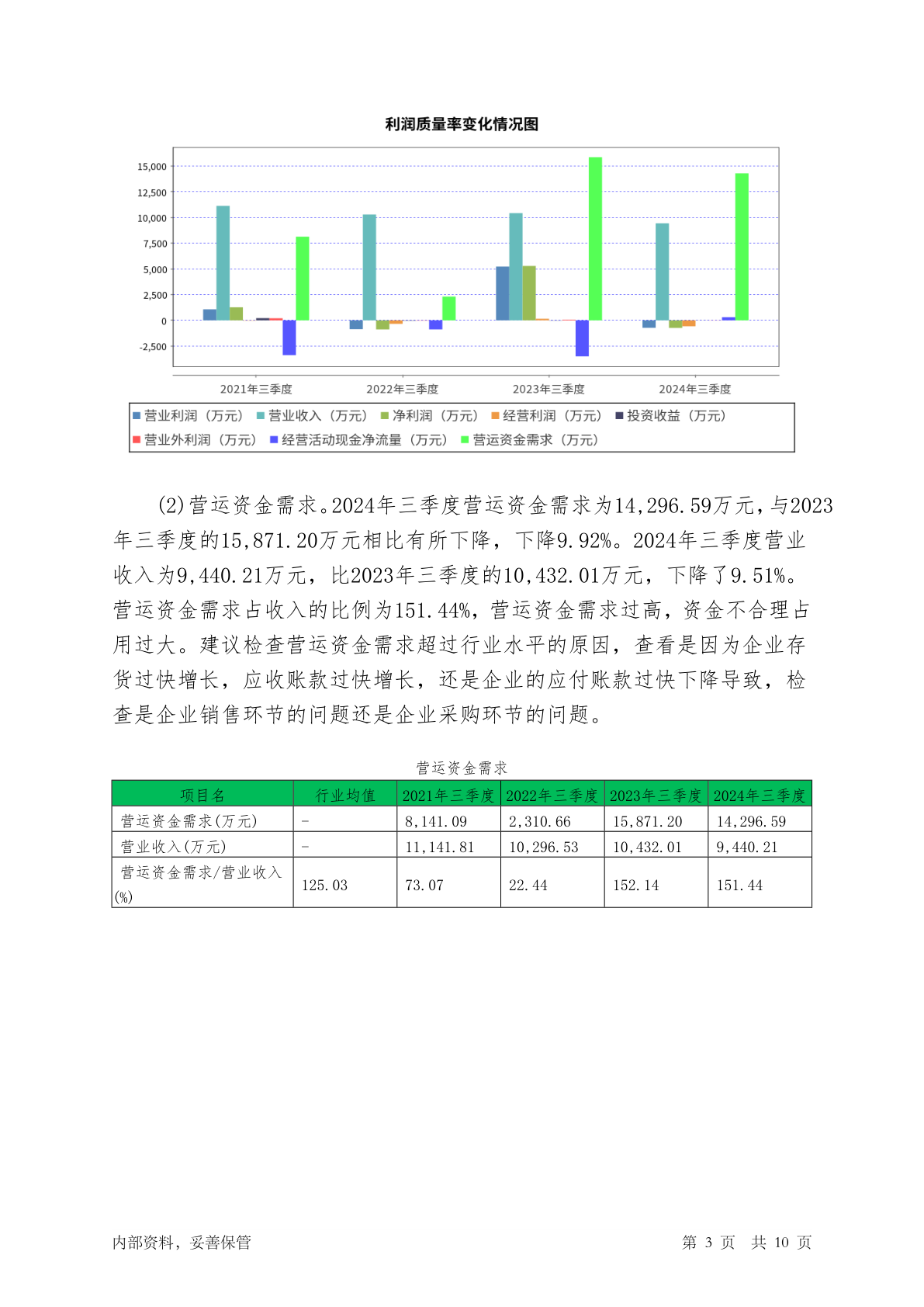 利润质量率变化情况图

15,000
12,500
10,000
7,500
5,000
2,500
0
-2,500

2021年三季度 2022年三季度 2023年三季度 2024年三季度

营业利润（万元） 营业收入（万元） 净利润（万元） 经营利润（万元） 投资收益（万元）
营业外利润（万元） 经营活动现金净流量（万元） 营运资金需求（万元）

(2)营运资金需求。2024年三季度营运资金需求为14,296.59万元，与2023年三季度的15,871.20万元相比有所下降，下降9.92%。2024年三季度营业收入为9,440.21万元，比2023年三季度的10,432.01万元，下降了9.51%。营运资金需求占收入的比例为151.44%，营运资金需求过高，资金不合理占用过大。建议检查营运资金需求超过行业水平的原因，查看是因为企业存货过快增长，应收账款过快增长，还是企业的应付账款过快下降导致，检查是企业销售环节的问题还是企业采购环节的问题。

营运资金需求

| 项目名 | 行业均值 | 2021年三季度 | 2022年三季度 | 2023年三季度 | 2024年三季度 |
|---|---|---|---|---|---|
| 营运资金需求(万元) | - | 8,141.09 | 2,310.66 | 15,871.20 | 14,296.59 |
| 营业收入(万元) | - | 11,141.81 | 10,296.53 | 10,432.01 | 9,440.21 |
| 营运资金需求/营业收入(%) | 125.03 | 73.07 | 22.44 | 152.14 | 151.44 |

内部资料，妥善保管 第 3 页 共 10 页